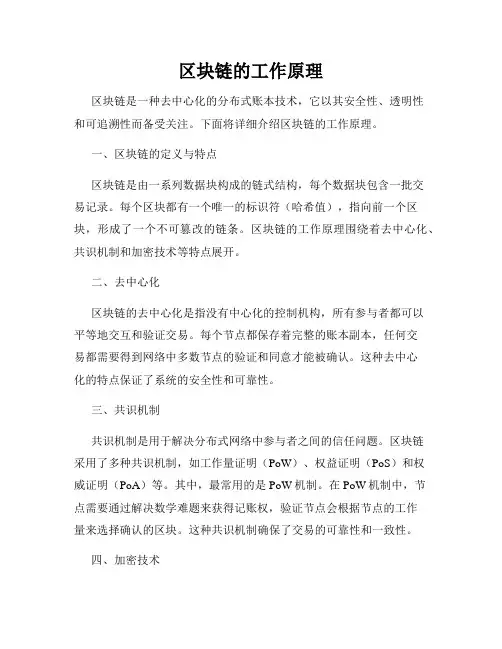 区块链的工作原理

区块链是一种去中心化的分布式账本技术，它以其安全性、透明性和可追溯性而备受关注。下面将详细介绍区块链的工作原理。

一、区块链的定义与特点

区块链是由一系列数据块构成的链式结构，每个数据块包含一批交易记录。每个区块都有一个唯一的标识符（哈希值），指向前一个区块，形成了一个不可篡改的链条。区块链的工作原理围绕着去中心化、共识机制和加密技术等特点展开。

二、去中心化

区块链的去中心化是指没有中心化的控制机构，所有参与者都可以平等地交互和验证交易。每个节点都保存着完整的账本副本，任何交易都需要得到网络中多数节点的验证和同意才能被确认。这种去中心化的特点保证了系统的安全性和可靠性。

三、共识机制

共识机制是用于解决分布式网络中参与者之间的信任问题。区块链采用了多种共识机制，如工作量证明（PoW）、权益证明（PoS）和权威证明（PoA）等。其中，最常用的是PoW机制。在PoW机制中，节点需要通过解决数学难题来获得记账权，验证节点会根据节点的工作量来选择确认的区块。这种共识机制确保了交易的可靠性和一致性。

四、加密技术